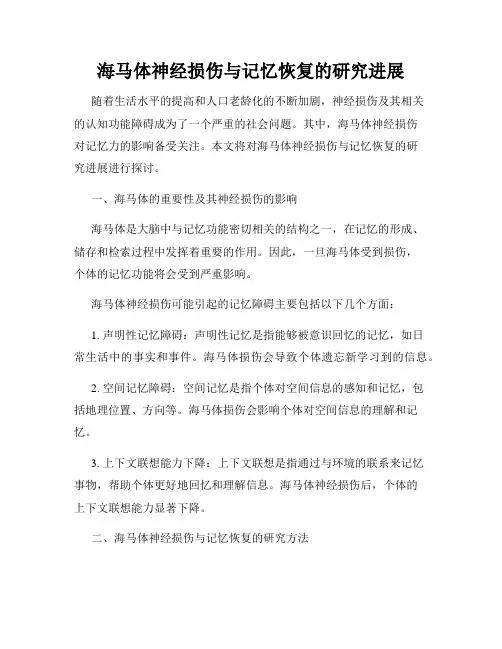 海马体神经损伤与记忆恢复的研究进展

随着生活水平的提高和人口老龄化的不断加剧，神经损伤及其相关的认知功能障碍成为了一个严重的社会问题。其中，海马体神经损伤对记忆力的影响备受关注。本文将对海马体神经损伤与记忆恢复的研究进展进行探讨。

一、海马体的重要性及其神经损伤的影响

海马体是大脑中与记忆功能密切相关的结构之一，在记忆的形成、储存和检索过程中发挥着重要的作用。因此，一旦海马体受到损伤，个体的记忆功能将会受到严重影响。

海马体神经损伤可能引起的记忆障碍主要包括以下几个方面：

1. 声明性记忆障碍：声明性记忆是指能够被意识回忆的记忆，如日常生活中的事实和事件。海马体损伤会导致个体遗忘新学习到的信息。

2. 空间记忆障碍：空间记忆是指个体对空间信息的感知和记忆，包括地理位置、方向等。海马体损伤会影响个体对空间信息的理解和记忆。

3. 上下文联想能力下降：上下文联想是指通过与环境的联系来记忆事物，帮助个体更好地回忆和理解信息。海马体神经损伤后，个体的上下文联想能力显著下降。

二、海马体神经损伤与记忆恢复的研究方法